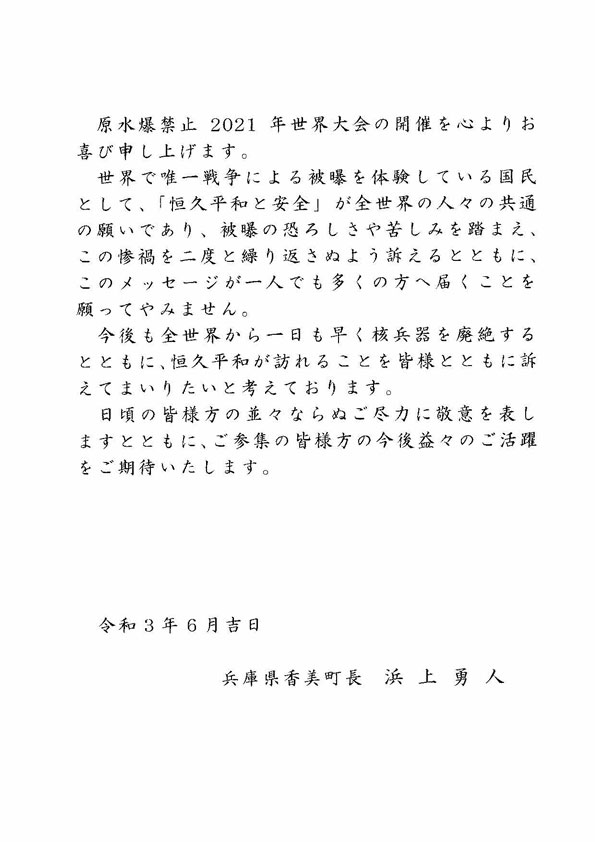 原水爆禁止 2021 年世界大会の開催を心よりお喜び申し上げます。

世界で唯一戦争による被曝を体験している国民として、「恒久平和と安全」が全世界の人々の共通の願いであり、被曝の恐ろしさや苦しみを踏まえ、この惨禍を二度と繰り返さぬよう訴えるとともに、このメッセージが一人でも多くの方へ届くことを願ってやみません。

今後も全世界から一日も早く核兵器を廃絶するとともに、恒久平和が訪れることを皆様とともに訴えてまいりたいと考えております。

日頃の皆様方の並々ならぬご尽力に敬意を表しますとともに、ご参集の皆様方の今後益々のご活躍をご期待いたします。

令和３年６月吉日

兵庫県香美町長　浜 上 勇 人